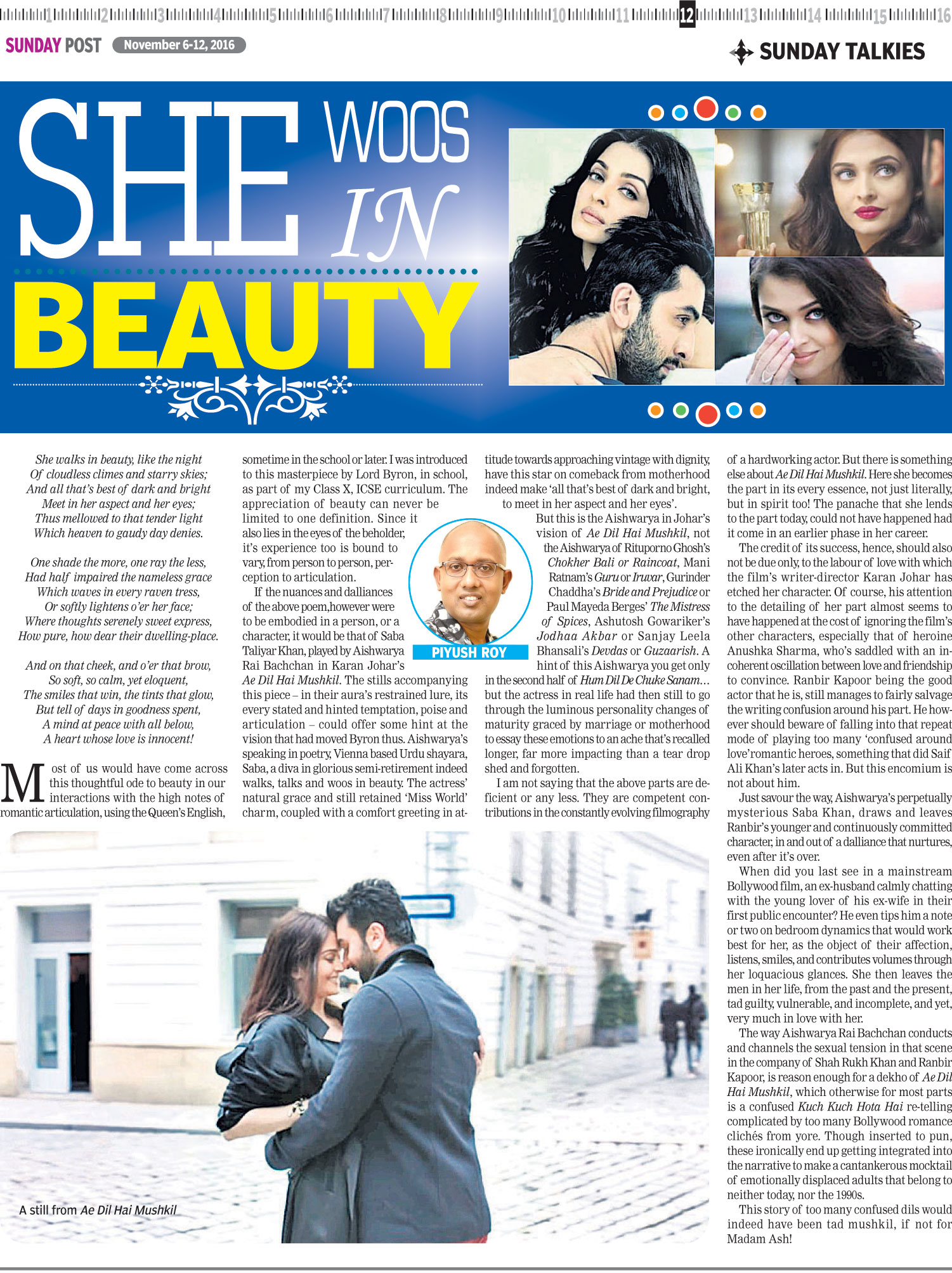 1 2 3 4 5 6 7 8 9 10 11 12 13 14 15 16

SUNDAY POST November 6-12, 2016

SUNDAY TALKIES

SHE WOOS IN BEAUTY

She walks in beauty, like the night
Of cloudless climes and starry skies;
And all that's best of dark and bright
Meet in her aspect and her eyes;
Thus mellowed to that tender light
Which heaven to gaudy day denies.

One shade the more, one ray the less,
Had half impaired the nameless grace
Which waves in every raven tress,
Or softly lightens o'er her face;
Where thoughts serenely sweet express,
How pure, how dear their dwelling-place.

And on that cheek, and o'er that brow,
So soft, so calm, yet eloquent,
The smiles that win, the tints that glow,
But tell of days in goodness spent,
A mind at peace with all below,
A heart whose love is innocent!

Most of us would have come across this thoughtful ode to beauty in our interactions with the high notes of romantic articulation, using the Queen's English, sometime in the school or later. I was introduced to this masterpiece by Lord Byron, in school, as part of my Class X, ICSE curriculum. The appreciation of beauty can never be limited to one definition. Since it also lies in the eyes of the beholder, it's experience too is bound to vary, from person to person, perception to articulation.

If the nuances and dalliances of the above poem,however were to be embodied in a person, or a character, it would be that of Saba Taliyar Khan, played by Aishwarya Rai Bachchan in Karan Johar's Ae Dil Hai Mushkil. The stills accompanying this piece – in their aura's restrained lure, its every stated and hinted temptation, poise and articulation – could offer some hint at the vision that had moved Byron thus. Aishwarya's speaking in poetry, Vienna based Urdu shayara, Saba, a diva in glorious semi-retirement indeed walks, talks and woos in beauty. The actress' natural grace and still retained 'Miss World' charm, coupled with a comfort greeting in attitude towards approaching vintage with dignity, have this star on comeback from motherhood indeed make 'all that's best of dark and bright, to meet in her aspect and her eyes'.

PIYUSH ROY

But this is the Aishwarya in Johar's vision of Ae Dil Hai Mushkil, not the Aishwarya of Rituporno Ghosh's Chokher Bali or Raincoat, Mani Ratnam's Guru or Iruvar, Gurinder Chaddha's Bride and Prejudice or Paul Mayeda Berges' The Mistress of Spices, Ashutosh Gowariker's Jodhaa Akbar or Sanjay Leela Bhansali's Devdas or Guzaarish. A hint of this Aishwarya you get only in the second half of Hum Dil De Chuke Sanam... but the actress in real life had then still to go through the luminous personality changes of maturity graced by marriage or motherhood to essay these emotions to an ache that's recalled longer, far more impacting than a tear drop shed and forgotten.

I am not saying that the above parts are deficient or any less. They are competent contributions in the constantly evolving filmography of a hardworking actor. But there is something else about Ae Dil Hai Mushkil. Here she becomes the part in its every essence, not just literally, but in spirit too! The panache that she lends to the part today, could not have happened had it come in an earlier phase in her career.

The credit of its success, hence, should also not be due only, to the labour of love with which the film's writer-director Karan Johar has etched her character. Of course, his attention to the detailing of her part almost seems to have happened at the cost of ignoring the film's other characters, especially that of heroine Anushka Sharma, who's saddled with an incoherent oscillation between love and friendship to convince. Ranbir Kapoor being the good actor that he is, still manages to fairly salvage the writing confusion around his part. He however should beware of falling into that repeat mode of playing too many 'confused around love'romantic heroes, something that did Saif Ali Khan's later acts in. But this encomium is not about him.

Just savour the way, Aishwarya's perpetually mysterious Saba Khan, draws and leaves Ranbir's younger and continuously committed character, in and out of a dalliance that nurtures, even after it's over.

When did you last see in a mainstream Bollywood film, an ex-husband calmly chatting with the young lover of his ex-wife in their first public encounter? He even tips him a note or two on bedroom dynamics that would work best for her, as the object of their affection, listens, smiles, and contributes volumes through her loquacious glances. She then leaves the men in her life, from the past and the present, tad guilty, vulnerable, and incomplete, and yet, very much in love with her.

The way Aishwarya Rai Bachchan conducts and channels the sexual tension in that scene in the company of Shah Rukh Khan and Ranbir Kapoor, is reason enough for a dekho of Ae Dil Hai Mushkil, which otherwise for most parts is a confused Kuch Kuch Hota Hai re-telling complicated by too many Bollywood romance clichés from yore. Though inserted to pun, these ironically end up getting integrated into the narrative to make a cantankerous mocktail of emotionally displaced adults that belong to neither today, nor the 1990s.

This story of too many confused dils would indeed have been tad mushkil, if not for Madam Ash!

A still from Ae Dil Hai Mushkil